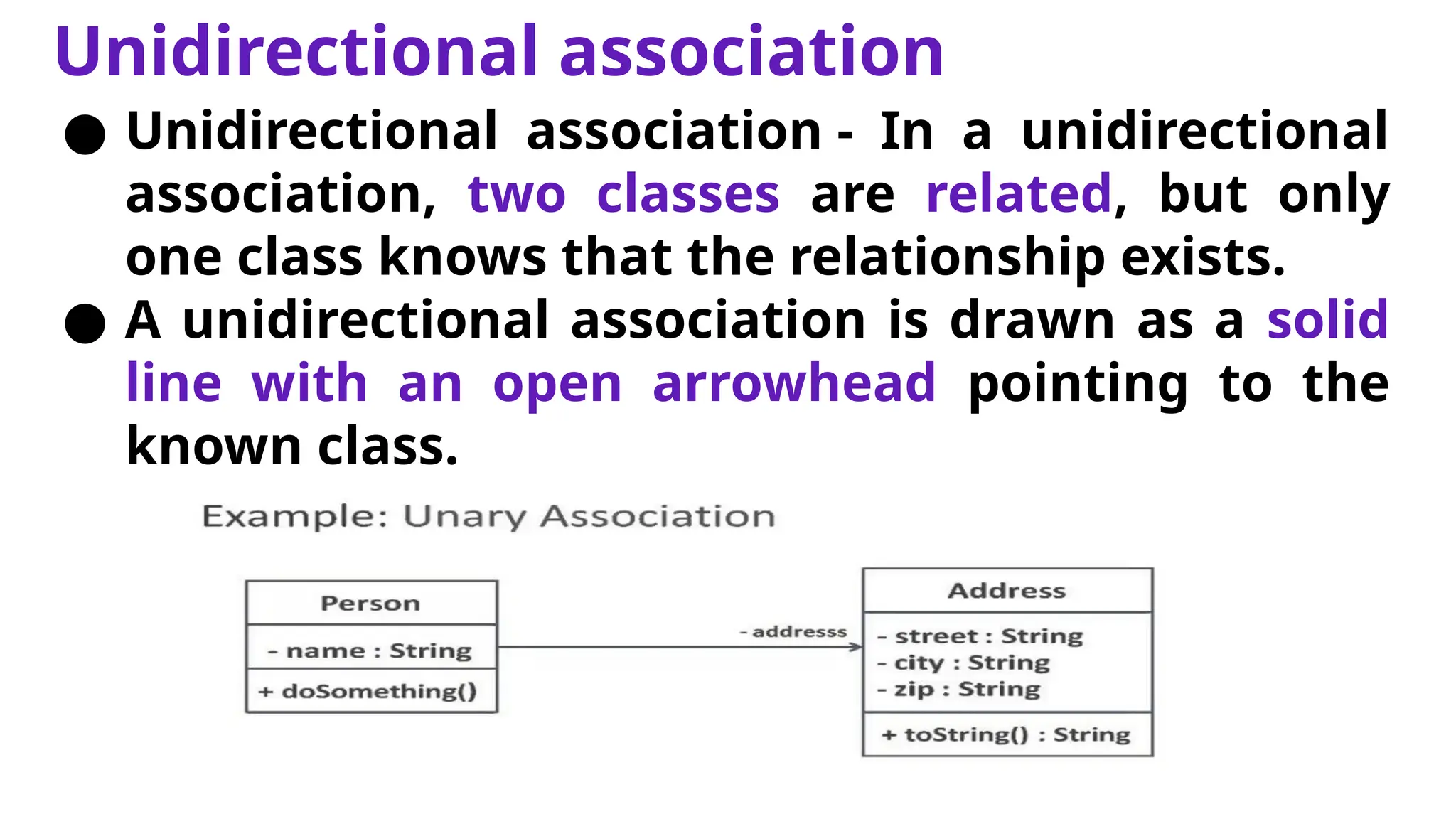 Unidirectional association

● Unidirectional association - In a unidirectional association, two classes are related, but only one class knows that the relationship exists.

● A unidirectional association is drawn as a solid line with an open arrowhead pointing to the known class.

Example: Unary Association

Person

- name : String

+ doSomething()

- addresss

Address

- street : String
- city : String
- zip : String

+ toString() : String